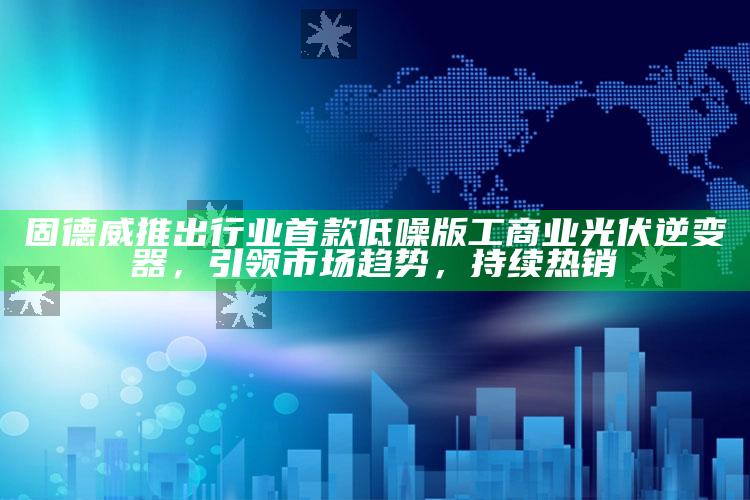 固德威推出行业首款低噪版工商业光伏逆变器，引领市场趋势，持续热销